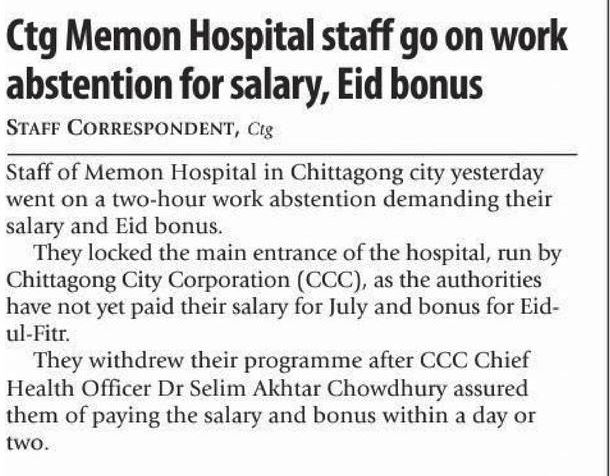 Ctg Memon Hospital staff go on work abstention for salary, Eid bonus

STAFF CORRESPONDENT, Ctg

Staff of Memon Hospital in Chittagong city yesterday went on a two-hour work abstention demanding their salary and Eid bonus.

They locked the main entrance of the hospital, run by Chittagong City Corporation (CCC), as the authorities have not yet paid their salary for July and bonus for Eid-ul-Fitr.

They withdrew their programme after CCC Chief Health Officer Dr Selim Akhtar Chowdhury assured them of paying the salary and bonus within a day or two.